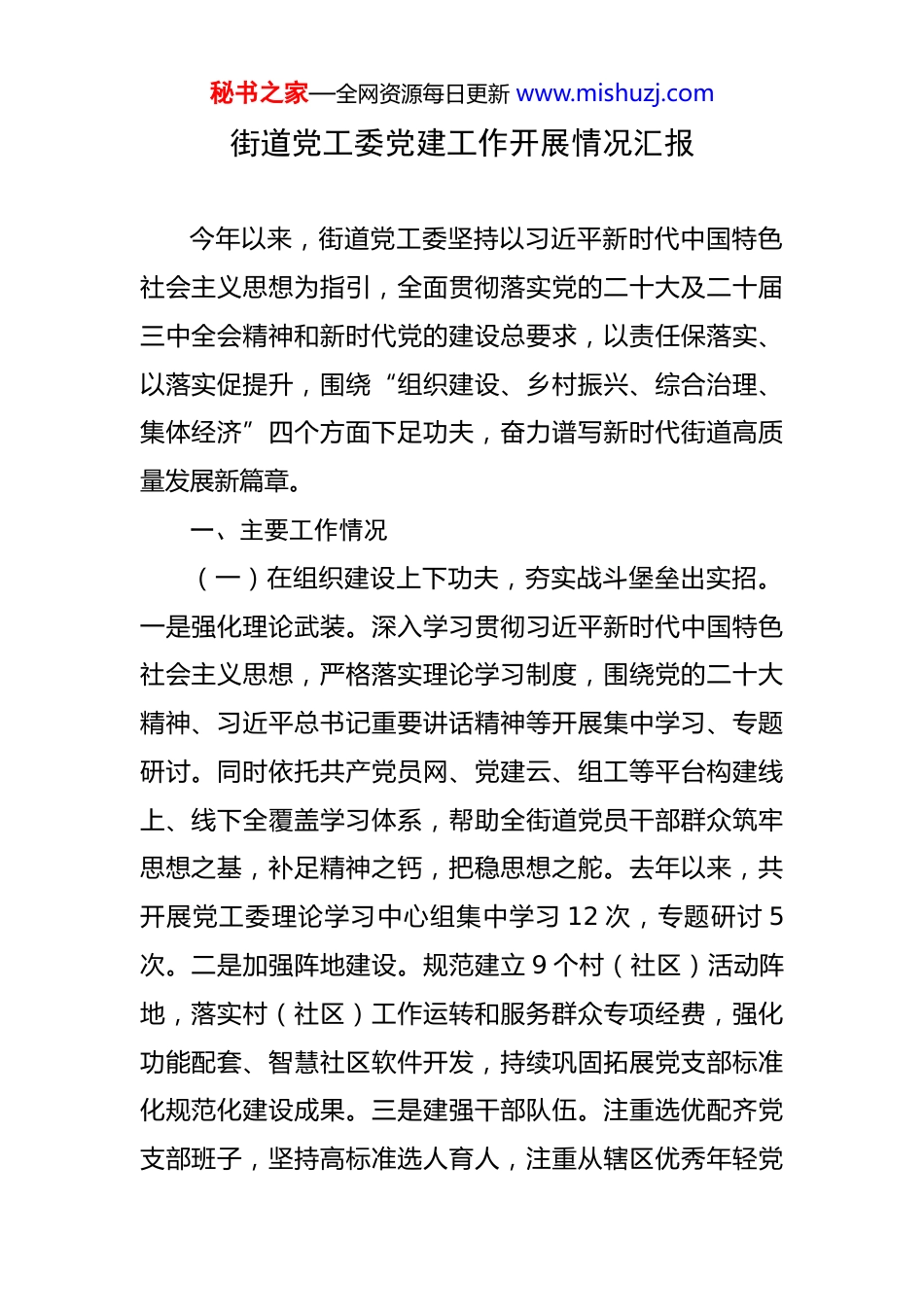 秘书之家—全网资源每日更新 www.mishuzj.com

街道党工委党建工作开展情况汇报

今年以来，街道党工委坚持以习近平新时代中国特色社会主义思想为指引，全面贯彻落实党的二十大及二十届三中全会精神和新时代党的建设总要求，以责任保落实、以落实促提升，围绕“组织建设、乡村振兴、综合治理、集体经济”四个方面下足功夫，奋力谱写新时代街道高质量发展新篇章。

一、主要工作情况

（一）在组织建设上下功夫，夯实战斗堡垒出实招。一是强化理论武装。深入学习贯彻习近平新时代中国特色社会主义思想，严格落实理论学习制度，围绕党的二十大精神、习近平总书记重要讲话精神等开展集中学习、专题研讨。同时依托共产党员网、党建云、组工等平台构建线上、线下全覆盖学习体系，帮助全街道党员干部群众筑牢思想之基，补足精神之钙，把稳思想之舵。去年以来，共开展党工委理论学习中心组集中学习 12 次，专题研讨 5 次。二是加强阵地建设。规范建立 9 个村（社区）活动阵地，落实村（社区）工作运转和服务群众专项经费，强化功能配套、智慧社区软件开发，持续巩固拓展党支部标准化规范化建设成果。三是建强干部队伍。注重选优配齐党支部班子，坚持高标准选人育人，注重从辖区优秀年轻党